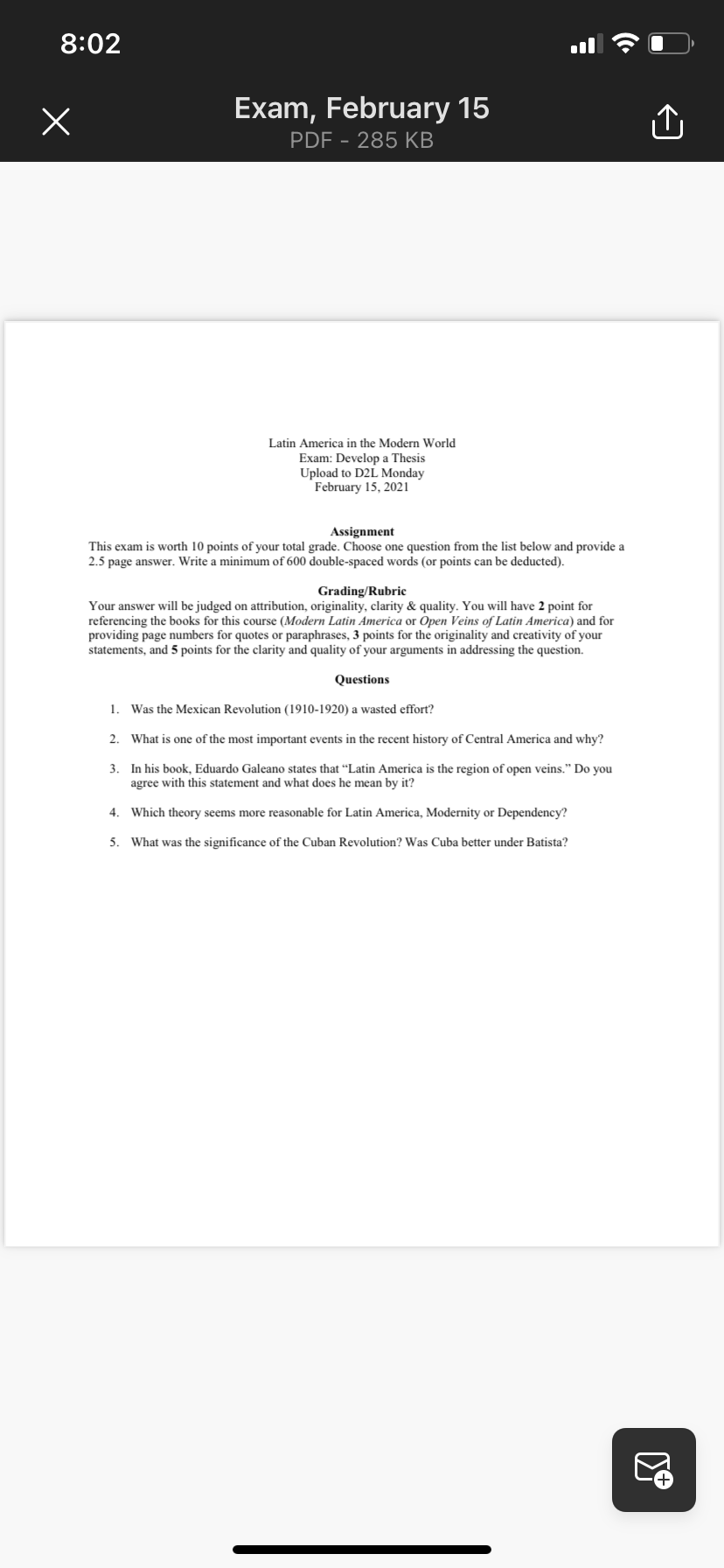 8:02

Exam, February 15
PDF - 285 KB

Latin America in the Modern World
Exam: Develop a Thesis
Upload to D2L Monday
February 15, 2021

Assignment
This exam is worth 10 points of your total grade. Choose one question from the list below and provide a 2.5 page answer. Write a minimum of 600 double-spaced words (or points can be deducted).

Grading/Rubric
Your answer will be judged on attribution, originality, clarity & quality. You will have 2 point for referencing the books for this course (Modern Latin America or Open Veins of Latin America) and for providing page numbers for quotes or paraphrases, 3 points for the originality and creativity of your statements, and 5 points for the clarity and quality of your arguments in addressing the question.

Questions

1. Was the Mexican Revolution (1910-1920) a wasted effort?

2. What is one of the most important events in the recent history of Central America and why?

3. In his book, Eduardo Galeano states that "Latin America is the region of open veins." Do you agree with this statement and what does he mean by it?

4. Which theory seems more reasonable for Latin America, Modernity or Dependency?

5. What was the significance of the Cuban Revolution? Was Cuba better under Batista?